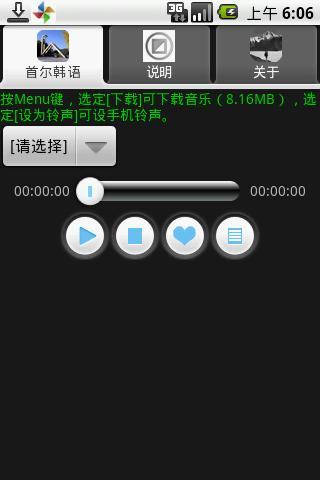 3G 上午 6:06

首尔韩语

说明

关于

按Menu键，选定[下载]可下载音乐（8.16MB），选定[设为铃声]可设手机铃声。

[请选择]

00:00:00

00:00:00